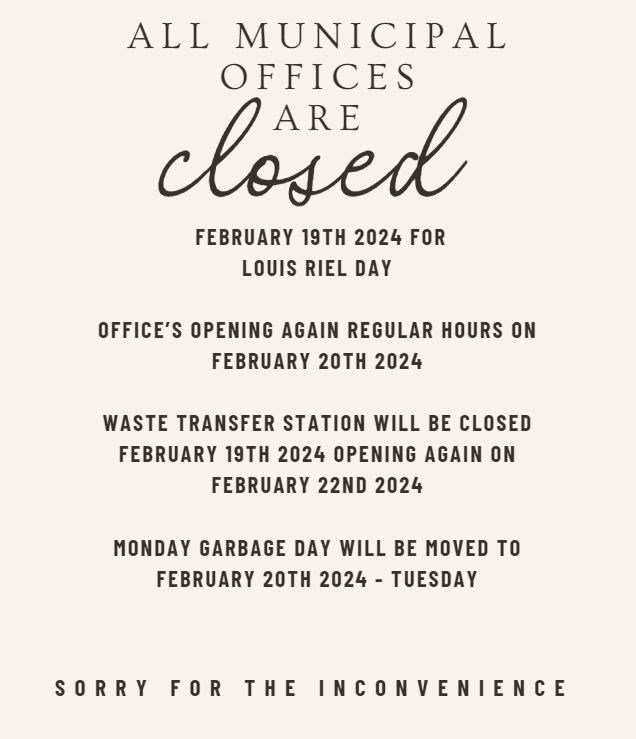 ALL MUNICIPAL OFFICES ARE closed

FEBRUARY 19TH 2024 FOR LOUIS RIEL DAY

OFFICE'S OPENING AGAIN REGULAR HOURS ON FEBRUARY 20TH 2024

WASTE TRANSFER STATION WILL BE CLOSED FEBRUARY 19TH 2024 OPENING AGAIN ON FEBRUARY 22ND 2024

MONDAY GARBAGE DAY WILL BE MOVED TO FEBRUARY 20TH 2024 - TUESDAY

SORRY FOR THE INCONVENIENCE